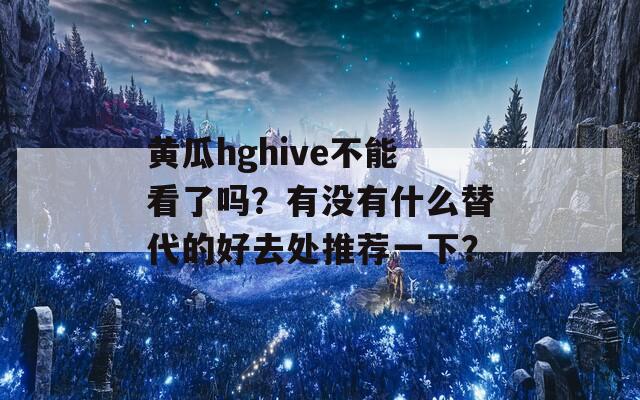 黄瓜hghive不能看了吗？有没有什么替代的好去处推荐一下?